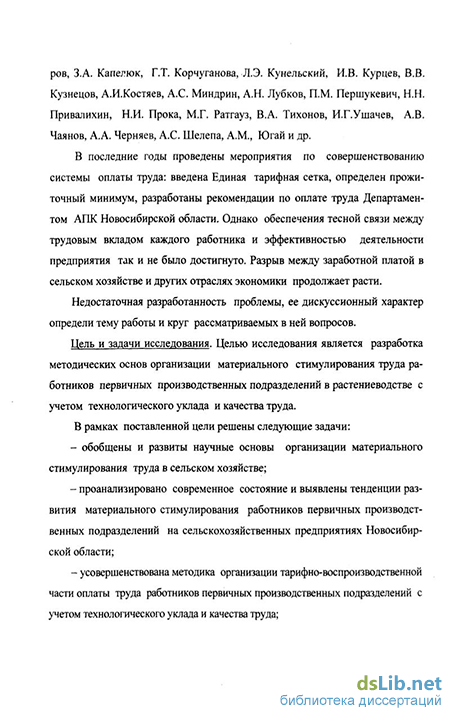 ров, З.А. Капелюк, Г.Т. Корчуганова, Л.Э. Кунельский, И.В. Курцев, В.В. Кузнецов, А.И.Костяев, А.С. Миндрин, А.Н. Лубков, П.М. Першукевич, Н.Н. Привалихин, Н.И. Прока, М.Г. Ратгауз, В.А. Тихонов, И.Г.Ушачев, А.В. Чаянов, А.А. Черняев, А.С. Шелепа, А.М., Югай и др.

В последние годы проведены мероприятия по совершенствованию системы оплаты труда: введена Единая тарифная сетка, определен прожиточный минимум, разработаны рекомендации по оплате труда Департаментом АПК Новосибирской области. Однако обеспечения тесной связи между трудовым вкладом каждого работника и эффективностью деятельности предприятия так и не было достигнуто. Разрыв между заработной платой в сельском хозяйстве и других отраслях экономики продолжает расти.

Недостаточная разработанность проблемы, ее дискуссионный характер определи тему работы и круг рассматриваемых в ней вопросов.

Цель и задачи исследования. Целью исследования является разработка методических основ организации материального стимулирования труда работников первичных производственных подразделений в растениеводстве с учетом технологического уклада и качества труда.

В рамках поставленной цели решены следующие задачи:

– обобщены и развиты научные основы организации материального стимулирования труда в сельском хозяйстве;

– проанализировано современное состояние и выявлены тенденции развития материального стимулирования работников первичных производственных подразделений на сельскохозяйственных предприятиях Новосибирской области;

– усовершенствована методика организации тарифно-воспроизводственной части оплаты труда работников первичных производственных подразделений с учетом технологического уклада и качества труда;

dsLib.net
библиотека диссертаций